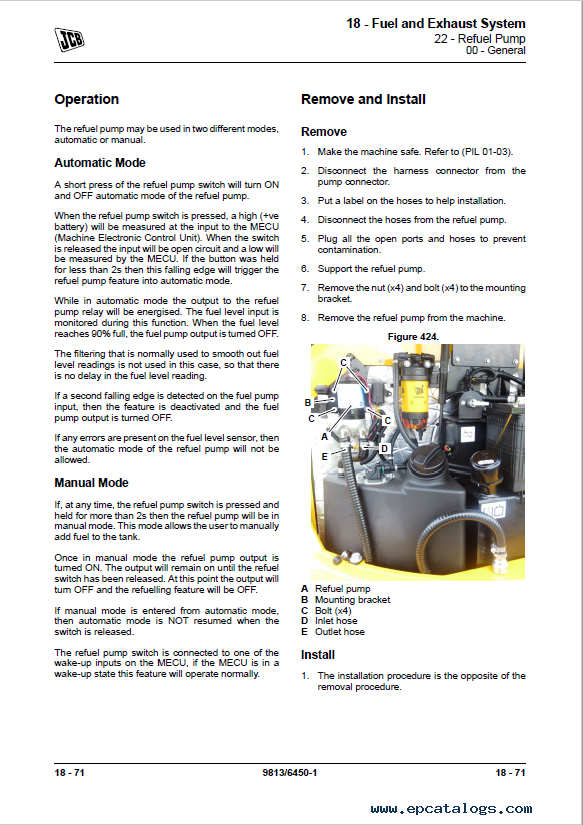 JCB

18 - Fuel and Exhaust System
22 - Refuel Pump
00 - General

Operation

The refuel pump may be used in two different modes, automatic or manual.

Automatic Mode

A short press of the refuel pump switch will turn ON and OFF automatic mode of the refuel pump.

When the refuel pump switch is pressed, a high (+ve battery) will be measured at the input to the MECU (Machine Electronic Control Unit). When the switch is released the input will be open circuit and a low will be measured by the MECU. If the button was held for less than 2s then this falling edge will trigger the refuel pump feature into automatic mode.

While in automatic mode the output to the refuel pump relay will be energised. The fuel level input is monitored during this function. When the fuel level reaches 90% full, the fuel pump output is turned OFF.

The filtering that is normally used to smooth out fuel level readings is not used in this case, so that there is no delay in the fuel level reading.

If a second falling edge is detected on the fuel pump input, then the feature is deactivated and the fuel pump output is turned OFF.

If any errors are present on the fuel level sensor, then the automatic mode of the refuel pump will not be allowed.

Manual Mode

If, at any time, the refuel pump switch is pressed and held for more than 2s then the refuel pump will be in manual mode. This mode allows the user to manually add fuel to the tank.

Once in manual mode the refuel pump output is turned ON. The output will remain on until the refuel switch has been released. At this point the output will turn OFF and the refuelling feature will be OFF.

If manual mode is entered from automatic mode, then automatic mode is NOT resumed when the switch is released.

The refuel pump switch is connected to one of the wake-up inputs on the MECU, if the MECU is in a wake-up state this feature will operate normally.

Remove and Install

Remove

1. Make the machine safe. Refer to (PIL 01-03).
2. Disconnect the harness connector from the pump connector.
3. Put a label on the hoses to help installation.
4. Disconnect the hoses from the refuel pump.
5. Plug all the open ports and hoses to prevent contamination.
6. Support the refuel pump.
7. Remove the nut (x4) and bolt (x4) to the mounting bracket.
8. Remove the refuel pump from the machine.

Figure 424.

C
B
C
C
A
D
E

A Refuel pump
B Mounting bracket
C Bolt (x4)
D Inlet hose
E Outlet hose

Install

1. The installation procedure is the opposite of the removal procedure.

18 - 71 9813/6450-1 18 - 71

www.epcatalogs.com